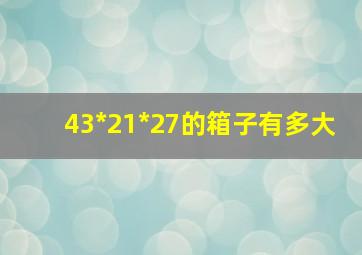 43*21*27的箱子有多大